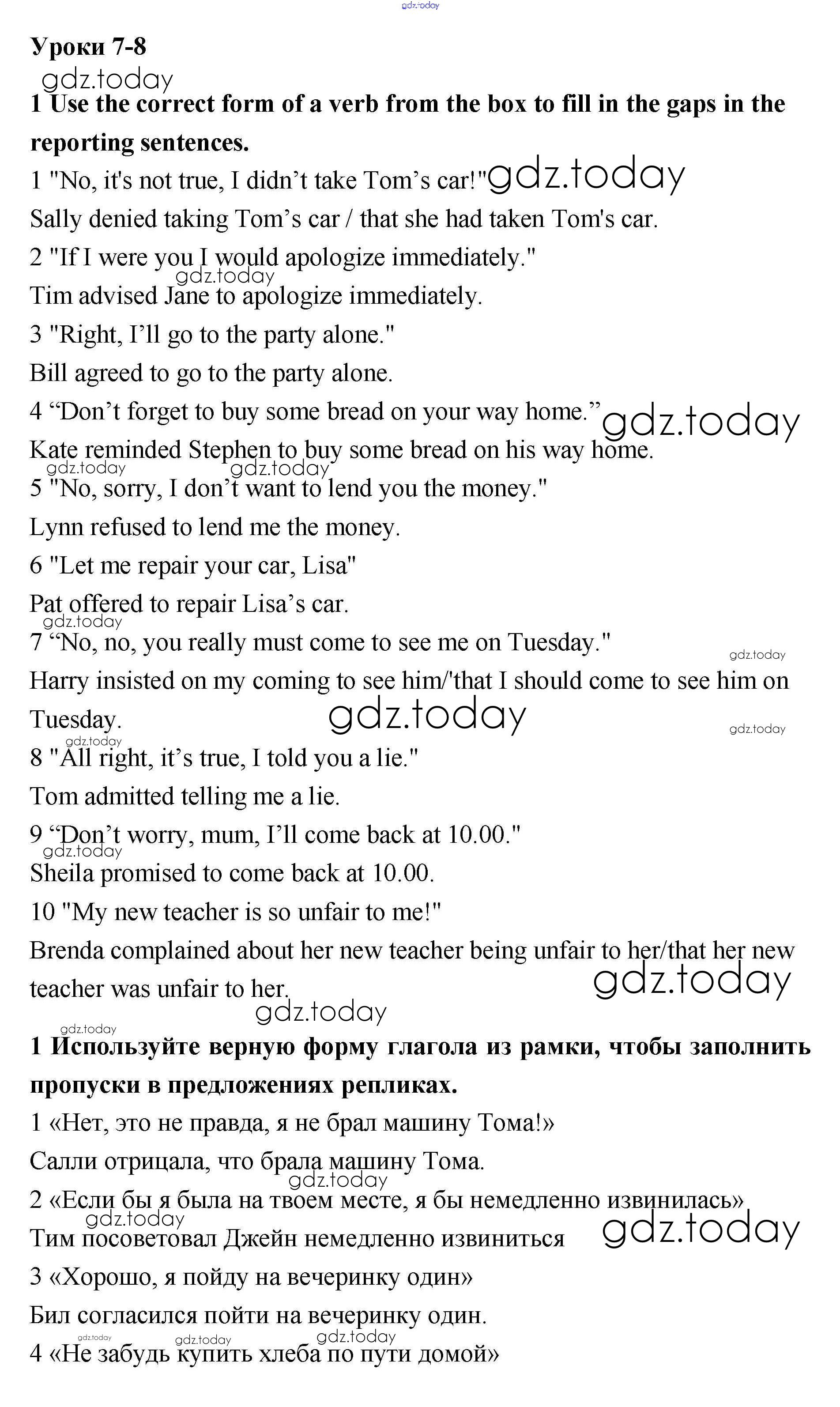 Уроки 7-8

1 Use the correct form of a verb from the box to fill in the gaps in the reporting sentences.

1 "No, it's not true, I didn't take Tom's car!"

Sally denied taking Tom's car / that she had taken Tom's car.

2 "If I were you I would apologize immediately."

Tim advised Jane to apologize immediately.

3 "Right, I'll go to the party alone."

Bill agreed to go to the party alone.

4 "Don't forget to buy some bread on your way home."

Kate reminded Stephen to buy some bread on his way home.

5 "No, sorry, I don't want to lend you the money."

Lynn refused to lend me the money.

6 "Let me repair your car, Lisa"

Pat offered to repair Lisa's car.

7 "No, no, you really must come to see me on Tuesday."

Harry insisted on my coming to see him/'that I should come to see him on Tuesday.

8 "All right, it's true, I told you a lie."

Tom admitted telling me a lie.

9 "Don't worry, mum, I'll come back at 10.00."

Sheila promised to come back at 10.00.

10 "My new teacher is so unfair to me!"

Brenda complained about her new teacher being unfair to her/that her new teacher was unfair to her.

1 Используйте верную форму глагола из рамки, чтобы заполнить пропуски в предложениях репликах.

1 «Нет, это не правда, я не брал машину Тома!»

Салли отрицала, что брала машину Тома.

2 «Если бы я была на твоем месте, я бы немедленно извинилась»

Тим посоветовал Джейн немедленно извиниться

3 «Хорошо, я пойду на вечеринку один»

Бил согласился пойти на вечеринку один.

4 «Не забудь купить хлеба по пути домой»

gdz.today